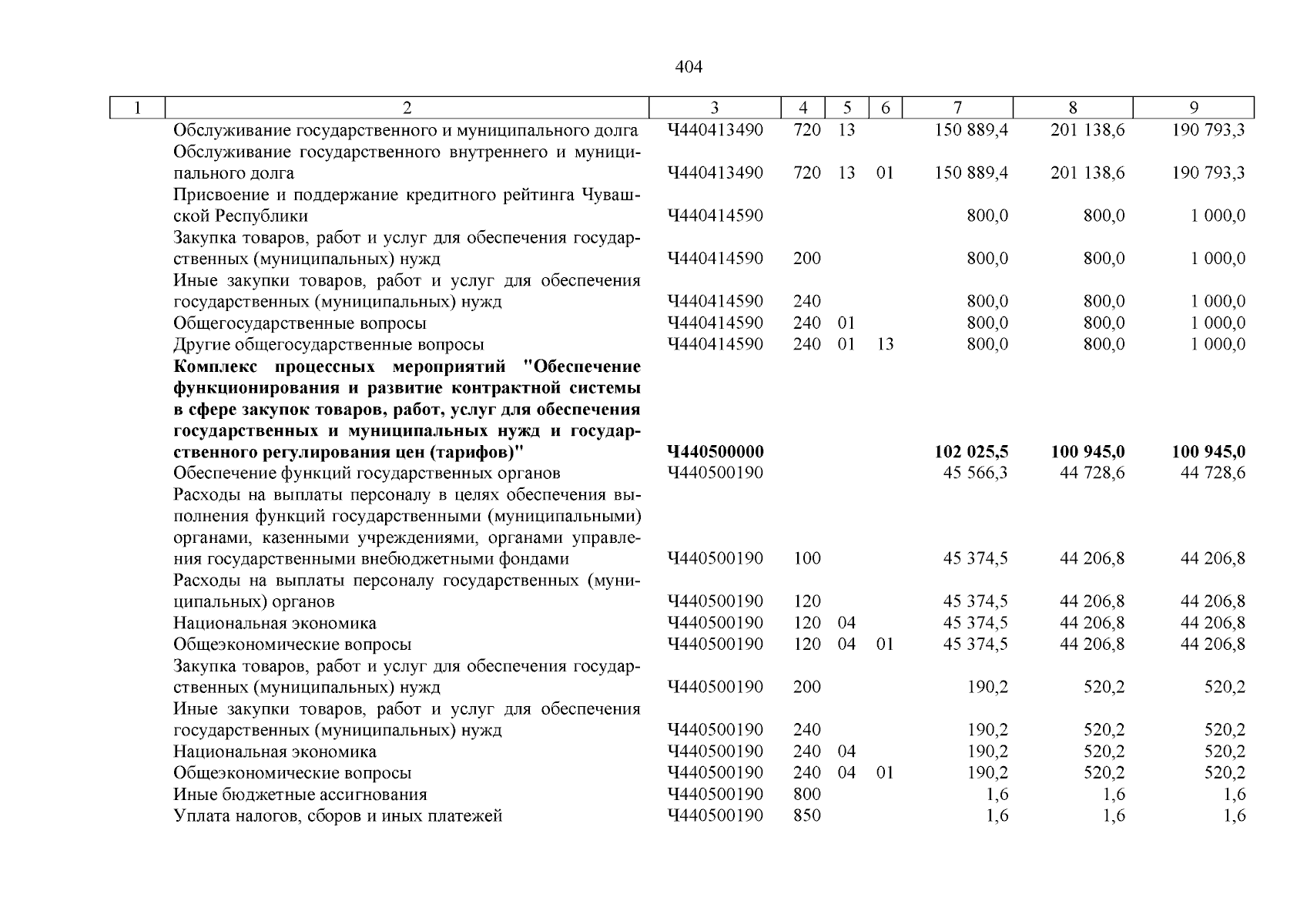 404

| 1 | 2 | 3 | 4 | 5 | 6 | 7 | 8 | 9 |
|---|---|---|---|---|---|---|---|---|
| | Обслуживание государственного и муниципального долга | Ч440413490 | 720 | 13 | | 150 889,4 | 201 138,6 | 190 793,3 |
| | Обслуживание государственного внутреннего и муниципального долга | Ч440413490 | 720 | 13 | 01 | 150 889,4 | 201 138,6 | 190 793,3 |
| | Присвоение и поддержание кредитного рейтинга Чувашской Республики | Ч440414590 | | | | 800,0 | 800,0 | 1 000,0 |
| | Закупка товаров, работ и услуг для обеспечения государственных (муниципальных) нужд | Ч440414590 | 200 | | | 800,0 | 800,0 | 1 000,0 |
| | Иные закупки товаров, работ и услуг для обеспечения государственных (муниципальных) нужд | Ч440414590 | 240 | | | 800,0 | 800,0 | 1 000,0 |
| | Общегосударственные вопросы | Ч440414590 | 240 | 01 | | 800,0 | 800,0 | 1 000,0 |
| | Другие общегосударственные вопросы | Ч440414590 | 240 | 01 | 13 | 800,0 | 800,0 | 1 000,0 |
| | **Комплекс процессных мероприятий "Обеспечение функционирования и развитие контрактной системы в сфере закупок товаров, работ, услуг для обеспечения государственных и муниципальных нужд и государственного регулирования цен (тарифов)"** | **Ч440500000** | | | | **102 025,5** | **100 945,0** | **100 945,0** |
| | Обеспечение функций государственных органов | Ч440500190 | | | | 45 566,3 | 44 728,6 | 44 728,6 |
| | Расходы на выплаты персоналу в целях обеспечения выполнения функций государственными (муниципальными) органами, казенными учреждениями, органами управления государственными внебюджетными фондами | Ч440500190 | 100 | | | 45 374,5 | 44 206,8 | 44 206,8 |
| | Расходы на выплаты персоналу государственных (муниципальных) органов | Ч440500190 | 120 | | | 45 374,5 | 44 206,8 | 44 206,8 |
| | Национальная экономика | Ч440500190 | 120 | 04 | | 45 374,5 | 44 206,8 | 44 206,8 |
| | Общеэкономические вопросы | Ч440500190 | 120 | 04 | 01 | 45 374,5 | 44 206,8 | 44 206,8 |
| | Закупка товаров, работ и услуг для обеспечения государственных (муниципальных) нужд | Ч440500190 | 200 | | | 190,2 | 520,2 | 520,2 |
| | Иные закупки товаров, работ и услуг для обеспечения государственных (муниципальных) нужд | Ч440500190 | 240 | | | 190,2 | 520,2 | 520,2 |
| | Национальная экономика | Ч440500190 | 240 | 04 | | 190,2 | 520,2 | 520,2 |
| | Общеэкономические вопросы | Ч440500190 | 240 | 04 | 01 | 190,2 | 520,2 | 520,2 |
| | Иные бюджетные ассигнования | Ч440500190 | 800 | | | 1,6 | 1,6 | 1,6 |
| | Уплата налогов, сборов и иных платежей | Ч440500190 | 850 | | | 1,6 | 1,6 | 1,6 |